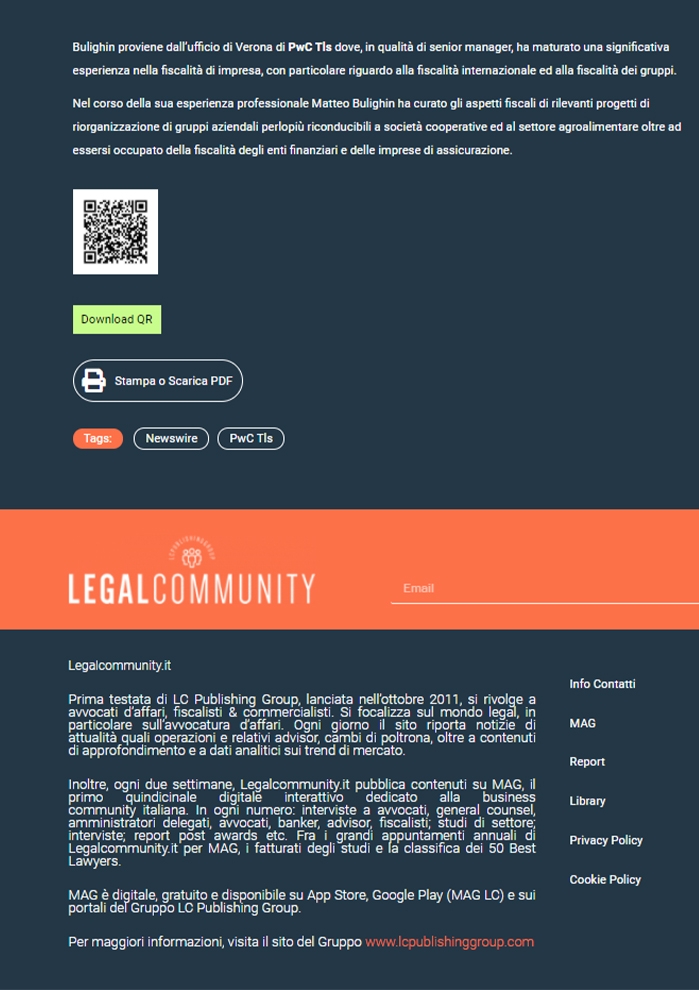 Bulighin proviene dall'ufficio di Verona di PwC Tls dove, in qualità di senior manager, ha maturato una significativa esperienza nella fiscalità di impresa, con particolare riguardo alla fiscalità internazionale ed alla fiscalità dei gruppi.

Nel corso della sua esperienza professionale Matteo Bulighin ha curato gli aspetti fiscali di rilevanti progetti di riorganizzazione di gruppi aziendali perlopiù riconducibili a società cooperative ed al settore agroalimentare oltre ad essersi occupato della fiscalità degli enti finanziari e delle imprese di assicurazione.

Download QR

Stampa o Scarica PDF

Tags: Newswire PwC Tls

LEGALCOMMUNITY

Email

Legalcommunity.it

Prima testata di LC Publishing Group, lanciata nell'ottobre 2011, si rivolge a avvocati d'affari, fiscalisti & commercialisti. Si focalizza sul mondo legal, in particolare sull'avvocatura d'affari. Ogni giorno il sito riporta notizie di attualità quali operazioni e relativi advisor, cambi di poltrona, oltre a contenuti di approfondimento e a dati analitici sui trend di mercato.

Inoltre, ogni due settimane, Legalcommunity.it pubblica contenuti su MAG, il primo quindicinale digitale interattivo dedicato alla business community italiana. In ogni numero: interviste a avvocati, general counsel, amministratori delegati, avvocati, banker, advisor, fiscalisti; studi di settore; interviste; report post awards etc. Fra i grandi appuntamenti annuali di Legalcommunity.it per MAG, i fatturati degli studi e la classifica dei 50 Best Lawyers.

MAG è digitale, gratuito e disponibile su App Store, Google Play (MAG LC) e sui portali del Gruppo LC Publishing Group.

Per maggiori informazioni, visita il sito del Gruppo www.lcpublishinggroup.com

Info Contatti

MAG

Report

Library

Privacy Policy

Cookie Policy